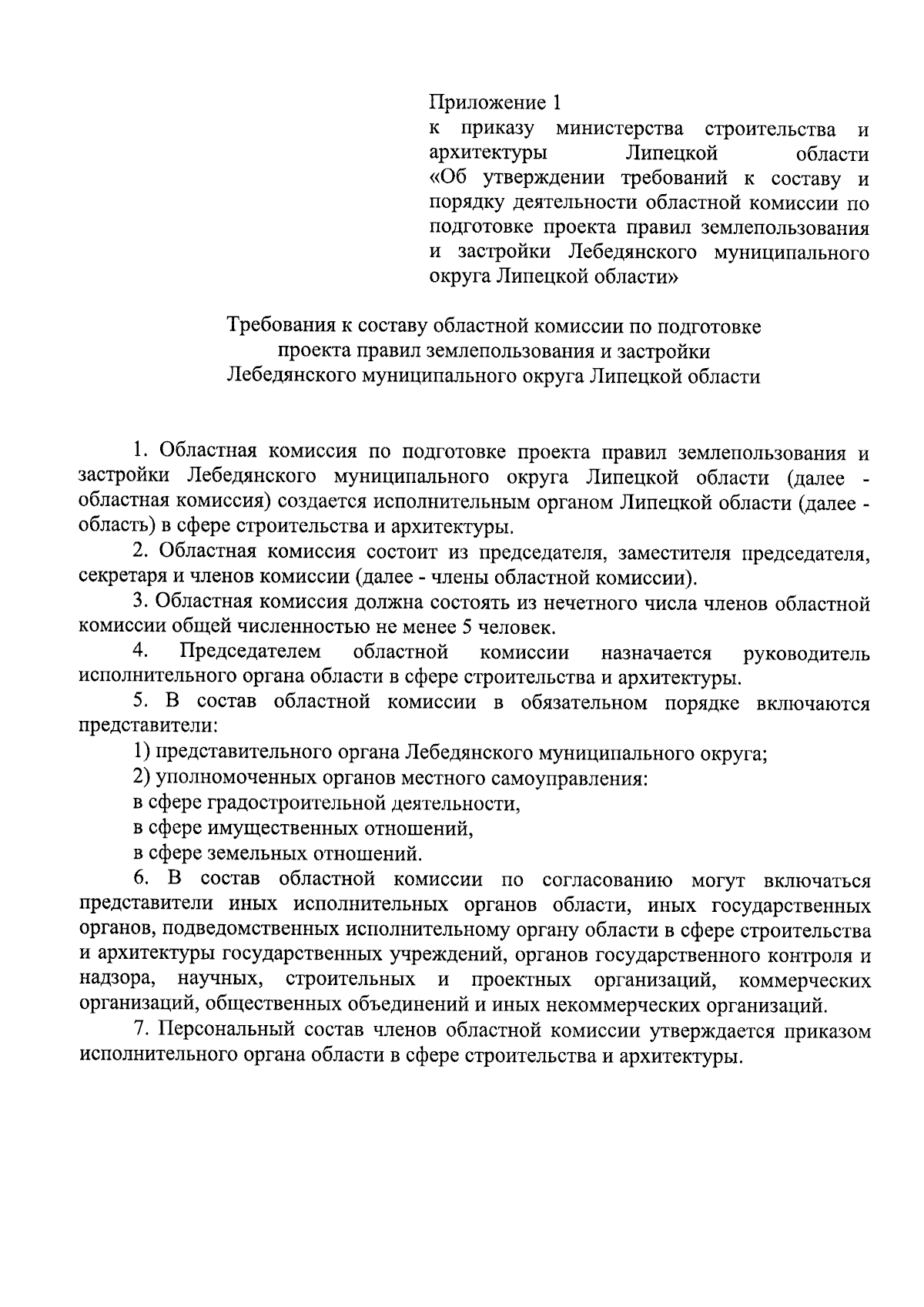 Приложение 1
к приказу министерства строительства и архитектуры Липецкой области «Об утверждении требований к составу и порядку деятельности областной комиссии по подготовке проекта правил землепользования и застройки Лебедянского муниципального округа Липецкой области»

Требования к составу областной комиссии по подготовке проекта правил землепользования и застройки Лебедянского муниципального округа Липецкой области

1. Областная комиссия по подготовке проекта правил землепользования и застройки Лебедянского муниципального округа Липецкой области (далее - областная комиссия) создается исполнительным органом Липецкой области (далее - область) в сфере строительства и архитектуры.

2. Областная комиссия состоит из председателя, заместителя председателя, секретаря и членов комиссии (далее - члены областной комиссии).

3. Областная комиссия должна состоять из нечетного числа членов областной комиссии общей численностью не менее 5 человек.

4. Председателем областной комиссии назначается руководитель исполнительного органа области в сфере строительства и архитектуры.

5. В состав областной комиссии в обязательном порядке включаются представители:

1) представительного органа Лебедянского муниципального округа;

2) уполномоченных органов местного самоуправления:

в сфере градостроительной деятельности,

в сфере имущественных отношений,

в сфере земельных отношений.

6. В состав областной комиссии по согласованию могут включаться представители иных исполнительных органов области, иных государственных органов, подведомственных исполнительному органу области в сфере строительства и архитектуры государственных учреждений, органов государственного контроля и надзора, научных, строительных и проектных организаций, коммерческих организаций, общественных объединений и иных некоммерческих организаций.

7. Персональный состав членов областной комиссии утверждается приказом исполнительного органа области в сфере строительства и архитектуры.